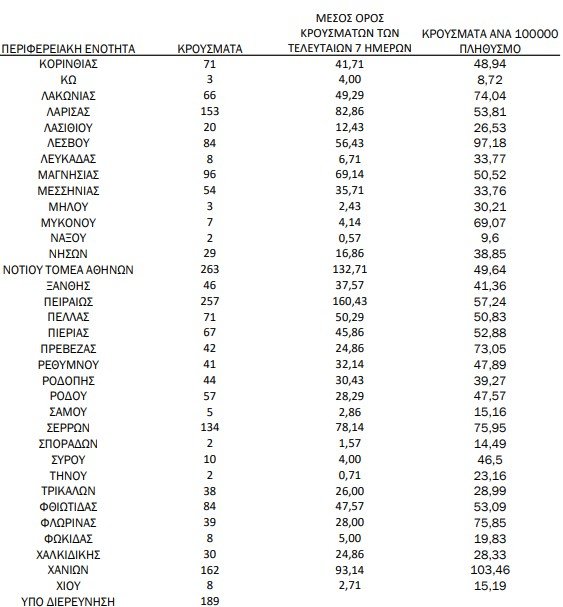 | ΠΕΡΙΦΕΡΕΙΑΚΗ ΕΝΟΤΗΤΑ | ΚΡΟΥΣΜΑΤΑ | ΜΕΣΟΣ ΟΡΟΣ ΚΡΟΥΣΜΑΤΩΝ ΤΩΝ ΤΕΛΕΥΤΑΙΩΝ 7 ΗΜΕΡΩΝ | ΚΡΟΥΣΜΑΤΑ ΑΝΑ 100000 ΠΛΗΘΥΣΜΟ |
|---|---|---|---|
| ΚΟΡΙΝΘΙΑΣ | 71 | 41,71 | 48,94 |
| ΚΩ | 3 | 4,00 | 8,72 |
| ΛΑΚΩΝΙΑΣ | 66 | 49,29 | 74,04 |
| ΛΑΡΙΣΑΣ | 153 | 82,86 | 53,81 |
| ΛΑΣΙΘΙΟΥ | 20 | 12,43 | 26,53 |
| ΛΕΣΒΟΥ | 84 | 56,43 | 97,18 |
| ΛΕΥΚΑΔΑΣ | 8 | 6,71 | 33,77 |
| ΜΑΓΝΗΣΙΑΣ | 96 | 69,14 | 50,52 |
| ΜΕΣΣΗΝΙΑΣ | 54 | 35,71 | 33,76 |
| ΜΗΛΟΥ | 3 | 2,43 | 30,21 |
| ΜΥΚΟΝΟΥ | 7 | 4,14 | 69,07 |
| ΝΑΞΟΥ | 2 | 0,57 | 9,6 |
| ΝΗΣΩΝ | 29 | 16,86 | 38,85 |
| ΝΟΤΙΟΥ ΤΟΜΕΑ ΑΘΗΝΩΝ | 263 | 132,71 | 49,64 |
| ΞΑΝΘΗΣ | 46 | 37,57 | 41,36 |
| ΠΕΙΡΑΙΩΣ | 257 | 160,43 | 57,24 |
| ΠΕΛΛΑΣ | 71 | 50,29 | 50,83 |
| ΠΙΕΡΙΑΣ | 67 | 45,86 | 52,88 |
| ΠΡΕΒΕΖΑΣ | 42 | 24,86 | 73,05 |
| ΡΕΘΥΜΝΟΥ | 41 | 32,14 | 47,89 |
| ΡΟΔΟΠΗΣ | 44 | 30,43 | 39,27 |
| ΡΟΔΟΥ | 57 | 28,29 | 47,57 |
| ΣΑΜΟΥ | 5 | 2,86 | 15,16 |
| ΣΕΡΡΩΝ | 134 | 78,14 | 75,95 |
| ΣΠΟΡΑΔΩΝ | 2 | 1,57 | 14,49 |
| ΣΥΡΟΥ | 10 | 4,00 | 46,5 |
| ΤΗΝΟΥ | 2 | 0,71 | 23,16 |
| ΤΡΙΚΑΛΩΝ | 38 | 26,00 | 28,99 |
| ΦΘΙΩΤΙΔΑΣ | 84 | 47,57 | 53,09 |
| ΦΛΩΡΙΝΑΣ | 39 | 28,00 | 75,85 |
| ΦΩΚΙΔΑΣ | 8 | 5,00 | 19,83 |
| ΧΑΛΚΙΔΙΚΗΣ | 30 | 24,86 | 28,33 |
| ΧΑΝΙΩΝ | 162 | 93,14 | 103,46 |
| ΧΙΟΥ | 8 | 2,71 | 15,19 |
| ΥΠΟ ΔΙΕΡΕΥΝΗΣΗ | 189 | | |